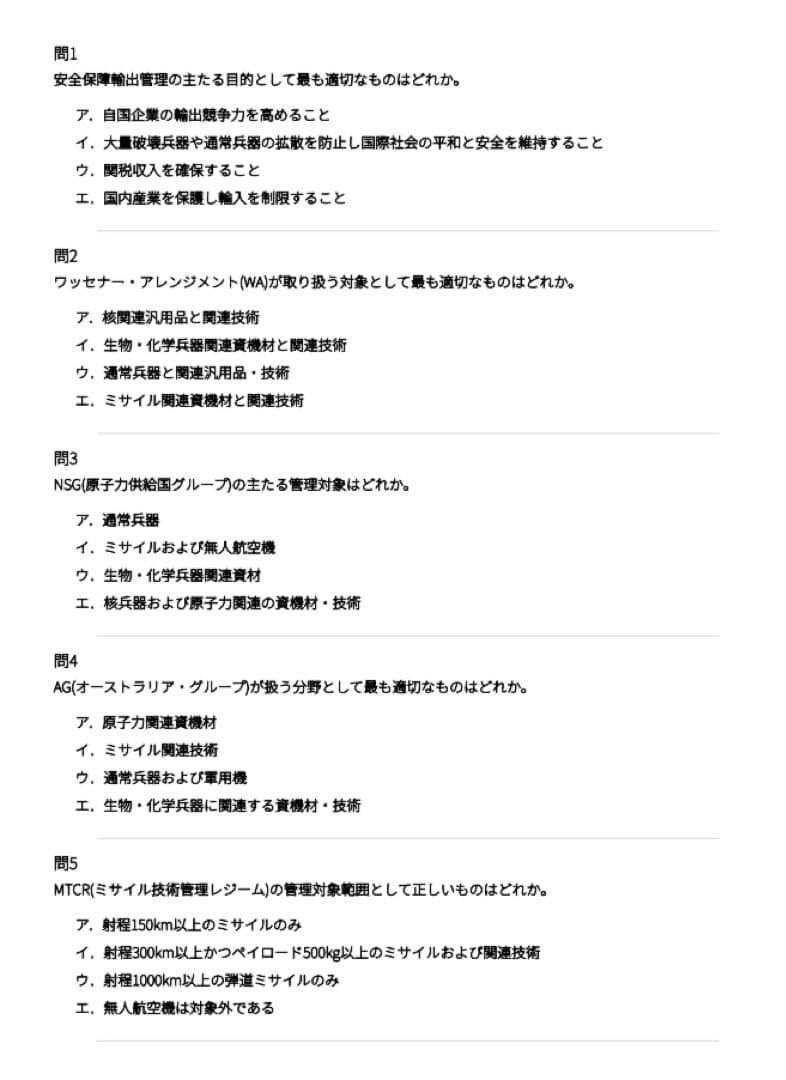 問1
安全保障輸出管理の主たる目的として最も適切なものはどれか。

ア．自国企業の輸出競争力を高めること
イ．大量破壊兵器や通常兵器の拡散を防止し国際社会の平和と安全を維持すること
ウ．関税収入を確保すること
エ．国内産業を保護し輸入を制限すること

問2
ワッセナー・アレンジメント(WA)が取り扱う対象として最も適切なものはどれか。

ア．核関連汎用品と関連技術
イ．生物・化学兵器関連資機材と関連技術
ウ．通常兵器と関連汎用品・技術
エ．ミサイル関連資機材と関連技術

問3
NSG(原子力供給国グループ)の主たる管理対象はどれか。

ア．通常兵器
イ．ミサイルおよび無人航空機
ウ．生物・化学兵器関連資材
エ．核兵器および原子力関連の資機材・技術

問4
AG(オーストラリア・グループ)が扱う分野として最も適切なものはどれか。

ア．原子力関連資機材
イ．ミサイル関連技術
ウ．通常兵器および軍用機
エ．生物・化学兵器に関連する資機材・技術

問5
MTCR(ミサイル技術管理レジーム)の管理対象範囲として正しいものはどれか。

ア．射程150km以上のミサイルのみ
イ．射程300km以上かつペイロード500kg以上のミサイルおよび関連技術
ウ．射程1000km以上の弾道ミサイルのみ
エ．無人航空機は対象外である